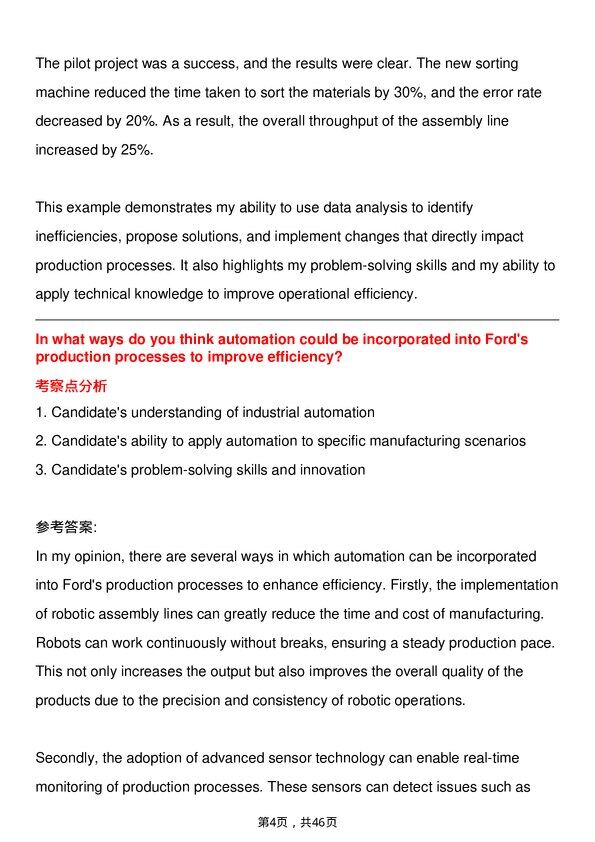 The pilot project was a success, and the results were clear. The new sorting machine reduced the time taken to sort the materials by 30%, and the error rate decreased by 20%. As a result, the overall throughput of the assembly line increased by 25%.

This example demonstrates my ability to use data analysis to identify inefficiencies, propose solutions, and implement changes that directly impact production processes. It also highlights my problem-solving skills and my ability to apply technical knowledge to improve operational efficiency.

In what ways do you think automation could be incorporated into Ford's production processes to improve efficiency?

考察点分析

1. Candidate's understanding of industrial automation
2. Candidate's ability to apply automation to specific manufacturing scenarios
3. Candidate's problem-solving skills and innovation

参考答案:

In my opinion, there are several ways in which automation can be incorporated into Ford's production processes to enhance efficiency. Firstly, the implementation of robotic assembly lines can greatly reduce the time and cost of manufacturing. Robots can work continuously without breaks, ensuring a steady production pace. This not only increases the output but also improves the overall quality of the products due to the precision and consistency of robotic operations.

Secondly, the adoption of advanced sensor technology can enable real-time monitoring of production processes. These sensors can detect issues such as

第4页，共46页